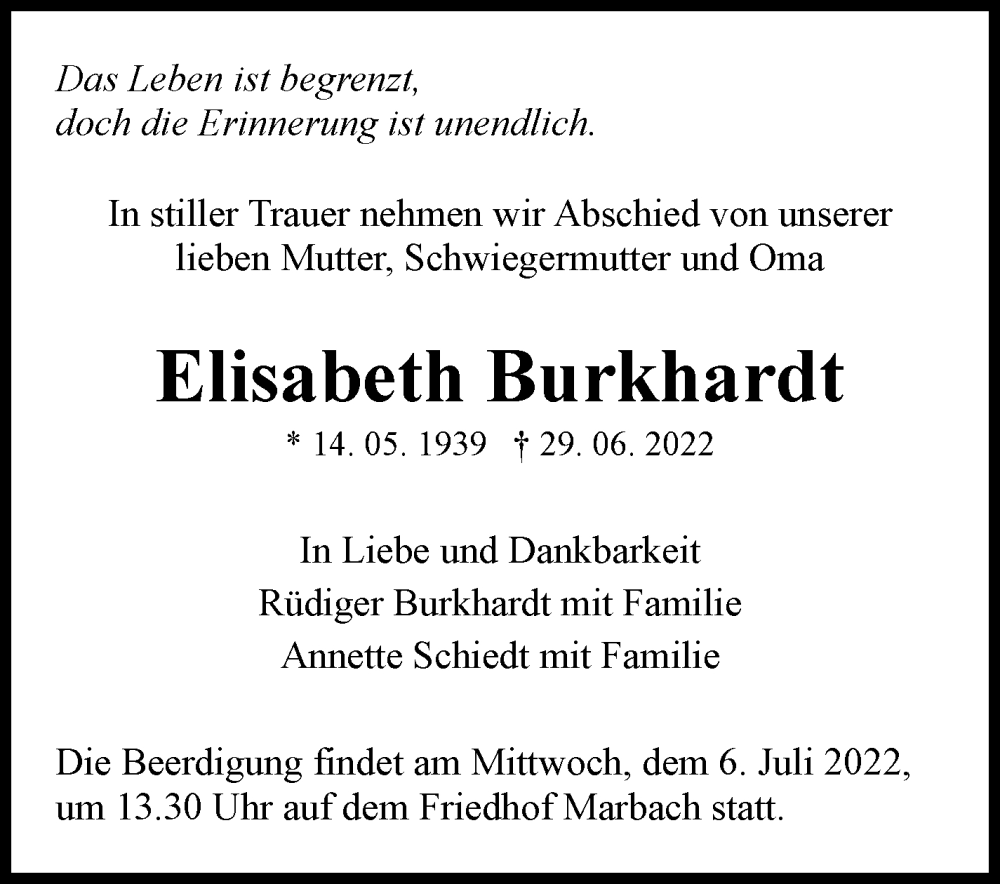 Das Leben ist begrenzt,
doch die Erinnerung ist unendlich.

In stiller Trauer nehmen wir Abschied von unserer lieben Mutter, Schwiegermutter und Oma

Elisabeth Burkhardt

* 14. 05. 1939 † 29. 06. 2022

In Liebe und Dankbarkeit
Rüdiger Burkhardt mit Familie
Annette Schiedt mit Familie

Die Beerdigung findet am Mittwoch, dem 6. Juli 2022, um 13.30 Uhr auf dem Friedhof Marbach statt.